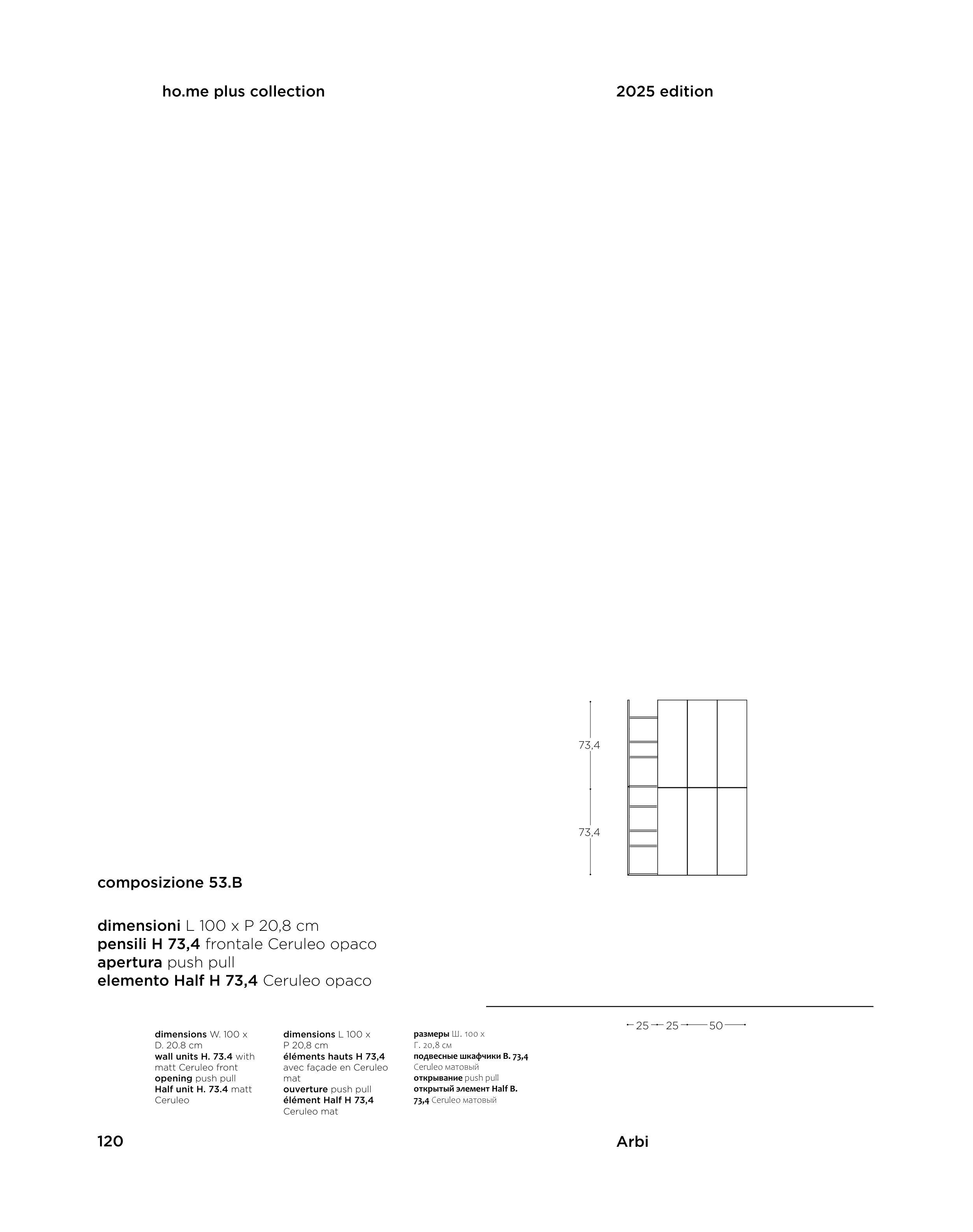 ho.me plus collection

2025 edition

73,4

73,4

composizione 53.B

dimensioni L 100 x P 20,8 cm
pensili H 73,4 frontale Ceruleo opaco
apertura push pull
elemento Half H 73,4 Ceruleo opaco

25 25 50

dimensions W. 100 x D. 20.8 cm
wall units H. 73.4 with matt Ceruleo front
opening push pull
Half unit H. 73.4 matt Ceruleo

dimensions L 100 x P 20,8 cm
éléments hauts H 73,4 avec façade en Ceruleo mat
ouverture push pull
élément Half H 73,4 Ceruleo mat

размеры Ш. 100 x Г. 20,8 см
подвесные шкафчики В. 73,4 Ceruleo матовый
открывание push pull
открытый элемент Half В. 73,4 Ceruleo матовый

120

Arbi